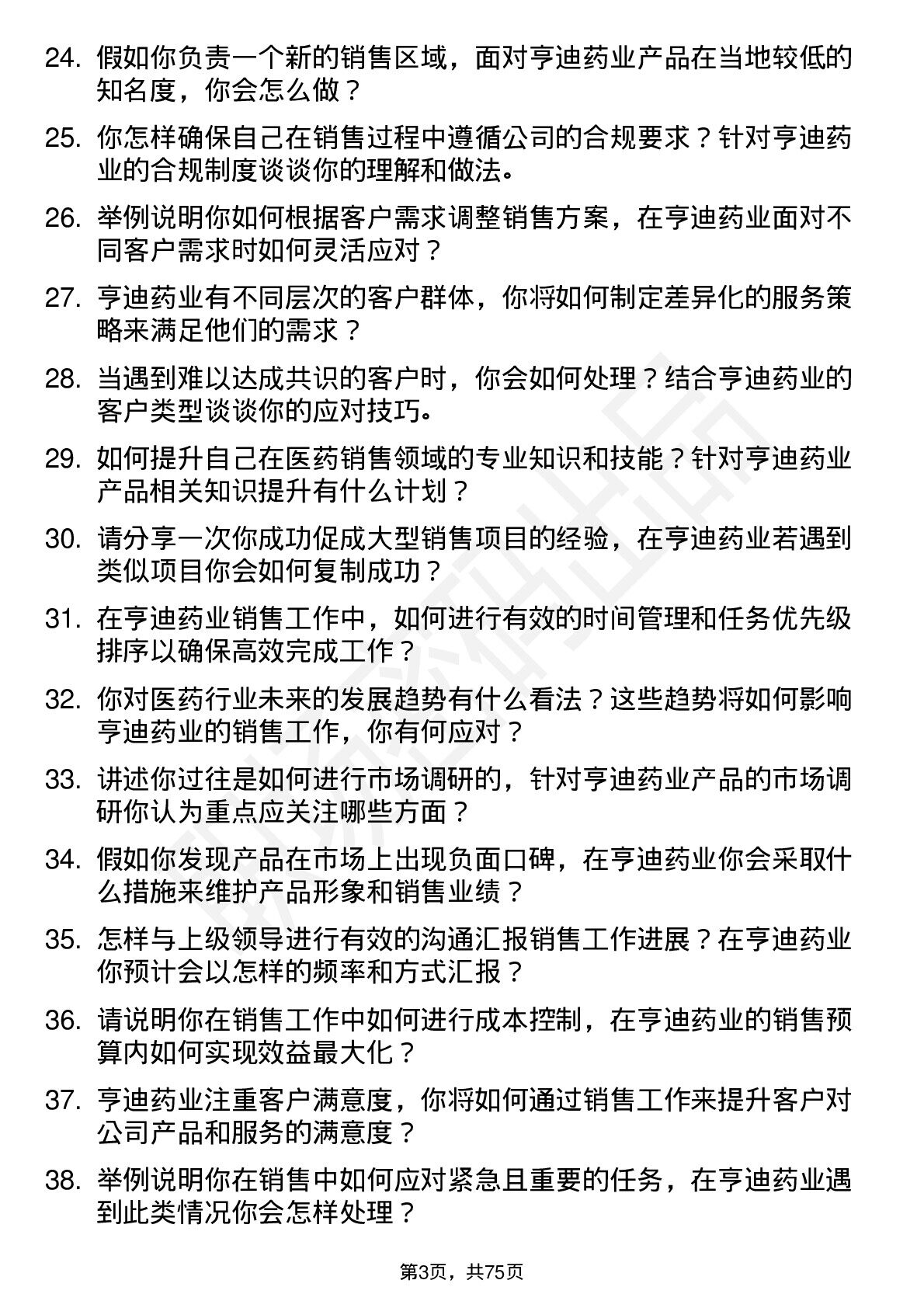 24. 假如你负责一个新的销售区域，面对亨迪药业产品在当地较低的知名度，你会怎么做？

25. 你怎样确保自己在销售过程中遵循公司的合规要求？针对亨迪药业的合规制度谈谈你的理解和做法。

26. 举例说明你如何根据客户需求调整销售方案，在亨迪药业面对不同客户需求时如何灵活应对？

27. 亨迪药业有不同层次的客户群体，你将如何制定差异化的服务策略来满足他们的需求？

28. 当遇到难以达成共识的客户时，你会如何处理？结合亨迪药业的客户类型谈谈你的应对技巧。

29. 如何提升自己在医药销售领域的专业知识和技能？针对亨迪药业产品相关知识提升有什么计划？

30. 请分享一次你成功促成大型销售项目的经验，在亨迪药业若遇到类似项目你会如何复制成功？

31. 在亨迪药业销售工作中，如何进行有效的时间管理和任务优先级排序以确保高效完成工作？

32. 你对医药行业未来的发展趋势有什么看法？这些趋势将如何影响亨迪药业的销售工作，你有何应对？

33. 讲述你过往是如何进行市场调研的，针对亨迪药业产品的市场调研你认为重点应关注哪些方面？

34. 假如你发现产品在市场上出现负面口碑，在亨迪药业你会采取什么措施来维护产品形象和销售业绩？

35. 怎样与上级领导进行有效的沟通汇报销售工作进展？在亨迪药业你预计会以怎样的频率和方式汇报？

36. 请说明你在销售工作中如何进行成本控制，在亨迪药业的销售预算内如何实现效益最大化？

37. 亨迪药业注重客户满意度，你将如何通过销售工作来提升客户对公司产品和服务的满意度？

38. 举例说明你在销售中如何应对紧急且重要的任务，在亨迪药业遇到此类情况你会怎样处理？

第3页，共75页